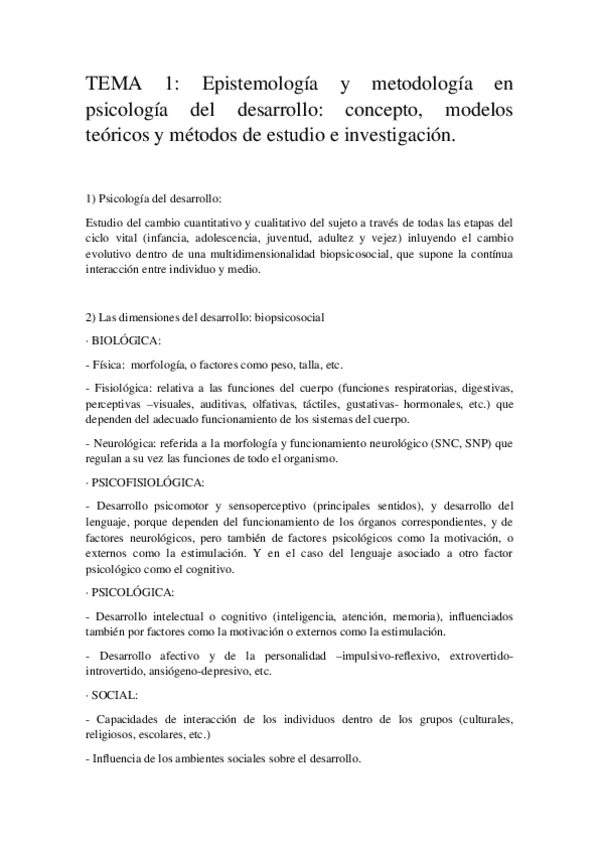 TEMA 1: Epistemología y metodología en psicología del desarrollo: concepto, modelos teóricos y métodos de estudio e investigación.

1) Psicología del desarrollo:

Estudio del cambio cuantitativo y cualitativo del sujeto a través de todas las etapas del ciclo vital (infancia, adolescencia, juventud, adultez y vejez) inluyendo el cambio evolutivo dentro de una multidimensionalidad biopsicosocial, que supone la contínua interacción entre individuo y medio.

2) Las dimensiones del desarrollo: biopsicosocial

· BIOLÓGICA:

- Física: morfología, o factores como peso, talla, etc.

- Fisiológica: relativa a las funciones del cuerpo (funciones respiratorias, digestivas, perceptivas –visuales, auditivas, olfativas, táctiles, gustativas- hormonales, etc.) que dependen del adecuado funcionamiento de los sistemas del cuerpo.

- Neurológica: referida a la morfología y funcionamiento neurológico (SNC, SNP) que regulan a su vez las funciones de todo el organismo.

· PSICOFISIOLÓGICA:

- Desarrollo psicomotor y sensoperceptivo (principales sentidos), y desarrollo del lenguaje, porque dependen del funcionamiento de los órganos correspondientes, y de factores neurológicos, pero también de factores psicológicos como la motivación, o externos como la estimulación. Y en el caso del lenguaje asociado a otro factor psicológico como el cognitivo.

· PSICOLÓGICA:

- Desarrollo intelectual o cognitivo (inteligencia, atención, memoria), influenciados también por factores como la motivación o externos como la estimulación.

- Desarrollo afectivo y de la personalidad –impulsivo-reflexivo, extrovertido-introvertido, ansiógeno-depresivo, etc.

· SOCIAL:

- Capacidades de interacción de los individuos dentro de los grupos (culturales, religiosos, escolares, etc.)

- Influencia de los ambientes sociales sobre el desarrollo.